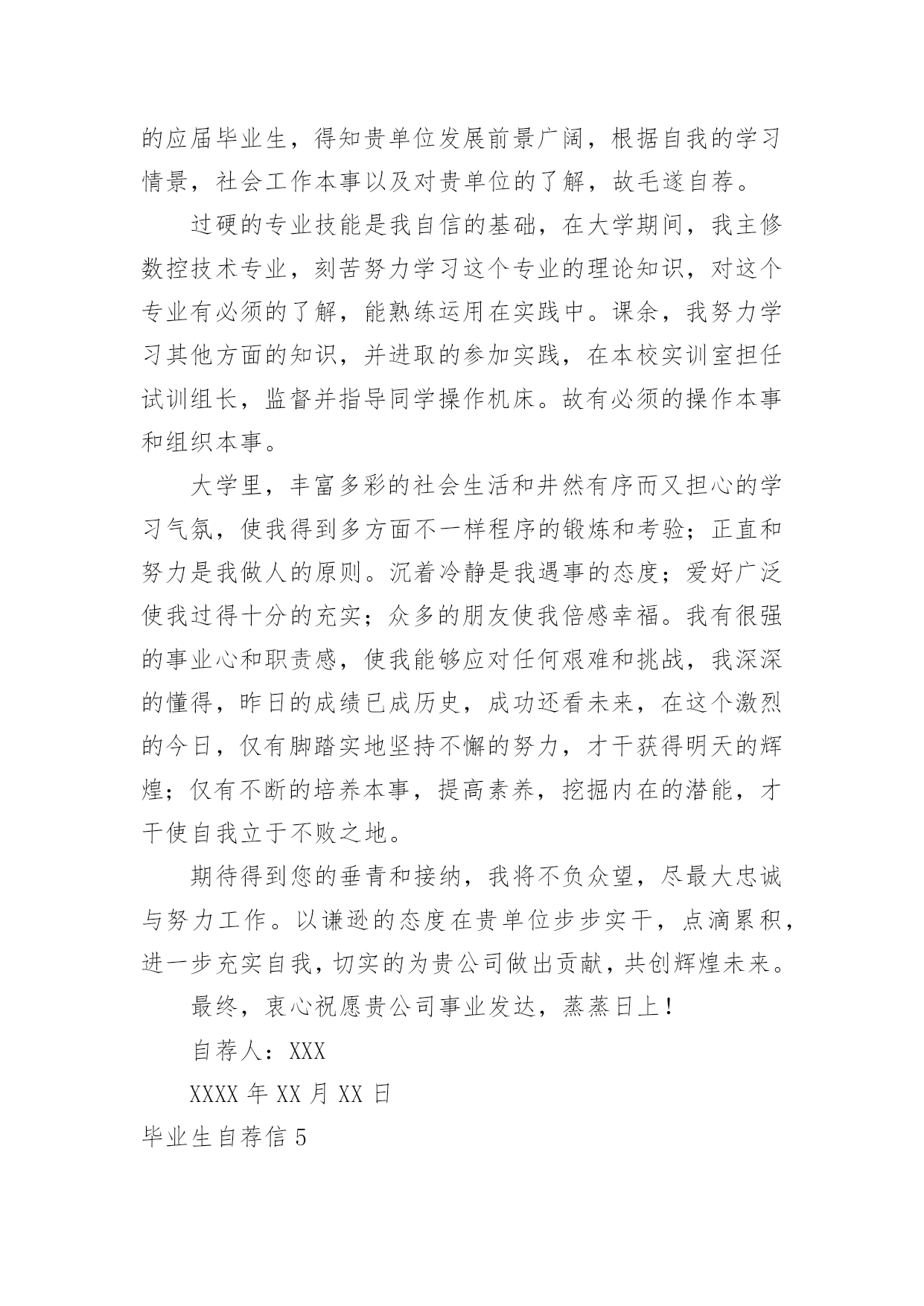 的应届毕业生，得知贵单位发展前景广阔，根据自我的学习情景，社会工作本事以及对贵单位的了解，故毛遂自荐。

过硬的专业技能是我自信的基础，在大学期间，我主修数控技术专业，刻苦努力学习这个专业的理论知识，对这个专业有必须的了解，能熟练运用在实践中。课余，我努力学习其他方面的知识，并进取的参加实践，在本校实训室担任试训组长，监督并指导同学操作机床。故有必须的操作本事和组织本事。

大学里，丰富多彩的社会生活和井然有序而又担心的学习气氛，使我得到多方面不一样程序的锻炼和考验；正直和努力是我做人的原则。沉着冷静是我遇事的态度；爱好广泛使我过得十分的充实；众多的朋友使我倍感幸福。我有很强的事业心和职责感，使我能够应对任何艰难和挑战，我深深的懂得，昨日的成绩已成历史，成功还看未来，在这个激烈的今日，仅有脚踏实地坚持不懈的努力，才干获得明天的辉煌；仅有不断的培养本事，提高素养，挖掘内在的潜能，才干使自我立于不败之地。

期待得到您的垂青和接纳，我将不负众望，尽最大忠诚与努力工作。以谦逊的态度在贵单位步步实干，点滴累积，进一步充实自我，切实的为贵公司做出贡献，共创辉煌未来。

最终，衷心祝愿贵公司事业发达，蒸蒸日上！

自荐人：XXX

XXXX 年 XX 月 XX 日

毕业生自荐信 5